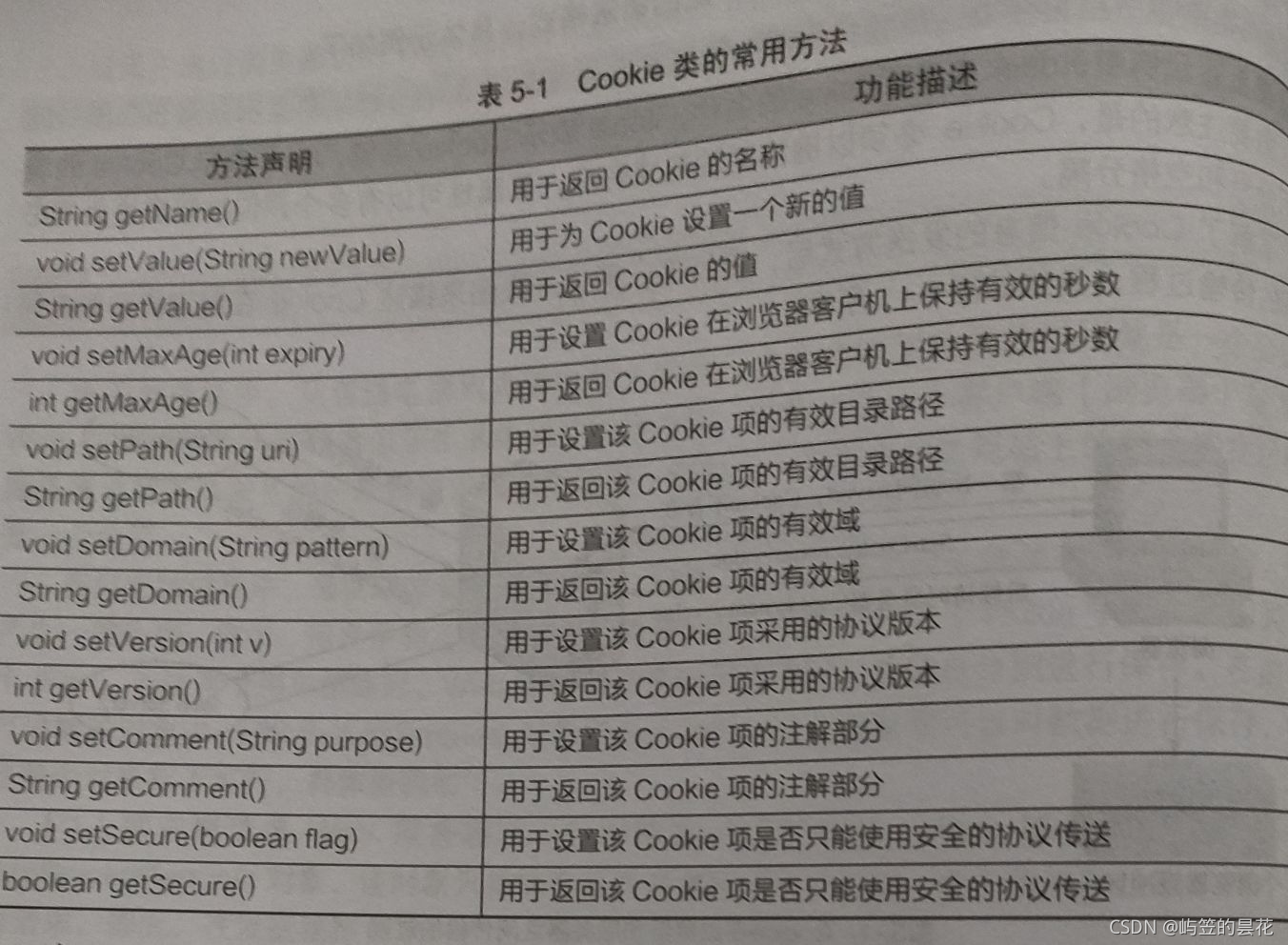 表5-1 Cookie类的常用方法

| 方法声明 | 功能描述 |
|---|---|
| String getName() | 用于返回Cookie的名称 |
| void setValue(String newValue) | 用于为Cookie设置一个新的值 |
| String getValue() | 用于返回Cookie的值 |
| void setMaxAge(int expiry) | 用于设置Cookie在浏览器客户机上保持有效的秒数 |
| int getMaxAge() | 用于返回Cookie在浏览器客户机上保持有效的秒数 |
| void setPath(String uri) | 用于设置该Cookie项的有效目录路径 |
| String getPath() | 用于返回该Cookie项的有效目录路径 |
| void setDomain(String pattern) | 用于设置该Cookie项的有效域 |
| String getDomain() | 用于返回该Cookie项的有效域 |
| void setVersion(int v) | 用于设置该Cookie项采用的协议版本 |
| int getVersion() | 用于返回该Cookie项采用的协议版本 |
| void setComment(String purpose) | 用于设置该Cookie项的注解部分 |
| String getComment() | 用于返回该Cookie项的注解部分 |
| void setSecure(boolean flag) | 用于设置该Cookie项是否只能使用安全的协议传送 |
| boolean getSecure() | 用于返回该Cookie项是否只能使用安全的协议传送 |

CSDN @屿笠的昙花